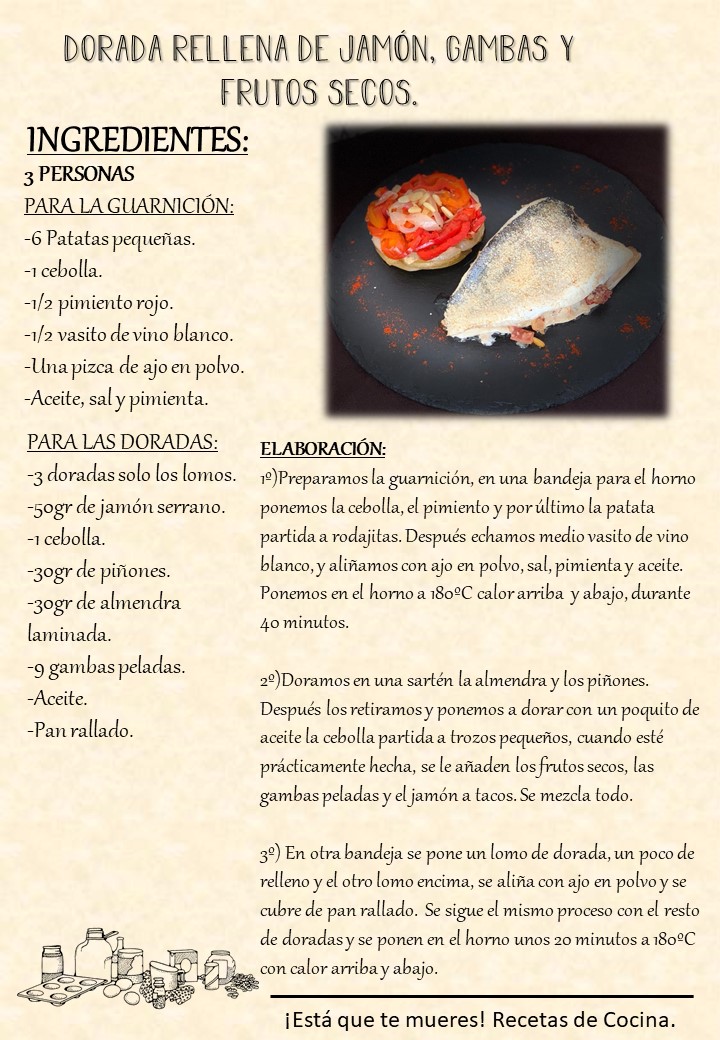 DORADA RELLENA DE JAMÓN, GAMBAS Y FRUTOS SECOS.

INGREDIENTES:
3 PERSONAS
PARA LA GUARNICIÓN:
-6 Patatas pequeñas.
-1 cebolla.
-1/2 pimiento rojo.
-1/2 vasito de vino blanco.
-Una pizca de ajo en polvo.
-Aceite, sal y pimienta.

PARA LAS DORADAS:
-3 doradas solo los lomos.
-50gr de jamón serrano.
-1 cebolla.
-30gr de piñones.
-30gr de almendra laminada.
-9 gambas peladas.
-Aceite.
-Pan rallado.

ELABORACIÓN:
1º)Preparamos la guarnición, en una bandeja para el horno ponemos la cebolla, el pimiento y por último la patata partida a rodajitas. Después echamos medio vasito de vino blanco, y aliñamos con ajo en polvo, sal, pimienta y aceite. Ponemos en el horno a 180ºC calor arriba y abajo, durante 40 minutos.

2º)Doramos en una sartén la almendra y los piñones. Después los retiramos y ponemos a dorar con un poquito de aceite la cebolla partida a trozos pequeños, cuando esté prácticamente hecha, se le añaden los frutos secos, las gambas peladas y el jamón a tacos. Se mezcla todo.

3º) En otra bandeja se pone un lomo de dorada, un poco de relleno y el otro lomo encima, se aliña con ajo en polvo y se cubre de pan rallado. Se sigue el mismo proceso con el resto de doradas y se ponen en el horno unos 20 minutos a 180ºC con calor arriba y abajo.

¡Está que te mueres! Recetas de Cocina.